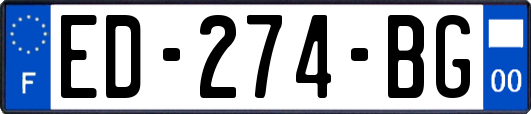 F
ED-274-BG
00